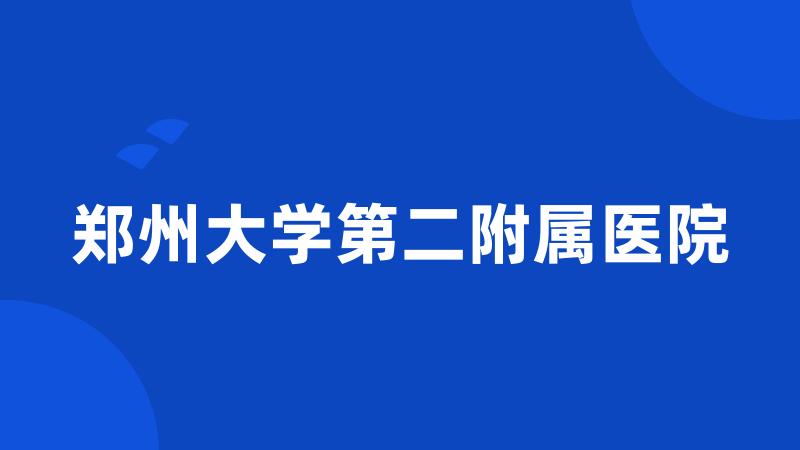 郑州大学第二附属医院